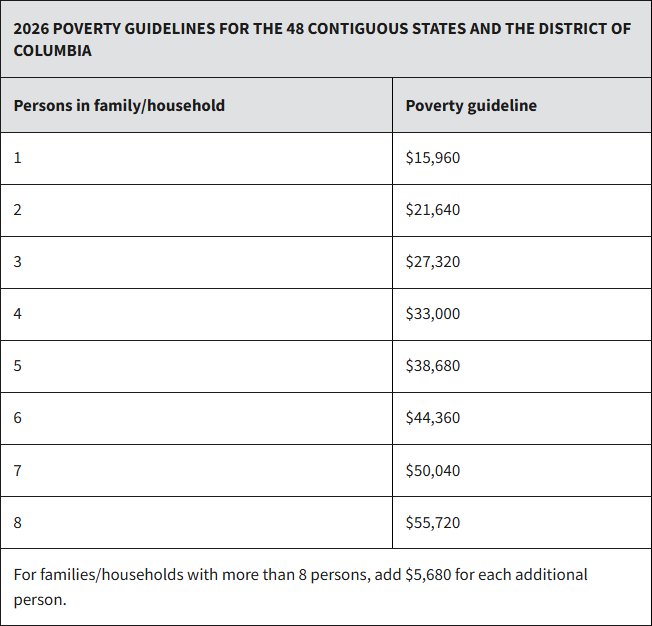 2026 POVERTY GUIDELINES FOR THE 48 CONTIGUOUS STATES AND THE DISTRICT OF COLUMBIA

| Persons in family/household | Poverty guideline |
|---|---|
| 1 | \$15,960 |
| 2 | \$21,640 |
| 3 | \$27,320 |
| 4 | \$33,000 |
| 5 | \$38,680 |
| 6 | \$44,360 |
| 7 | \$50,040 |
| 8 | \$55,720 |

For families/households with more than 8 persons, add \$5,680 for each additional person.